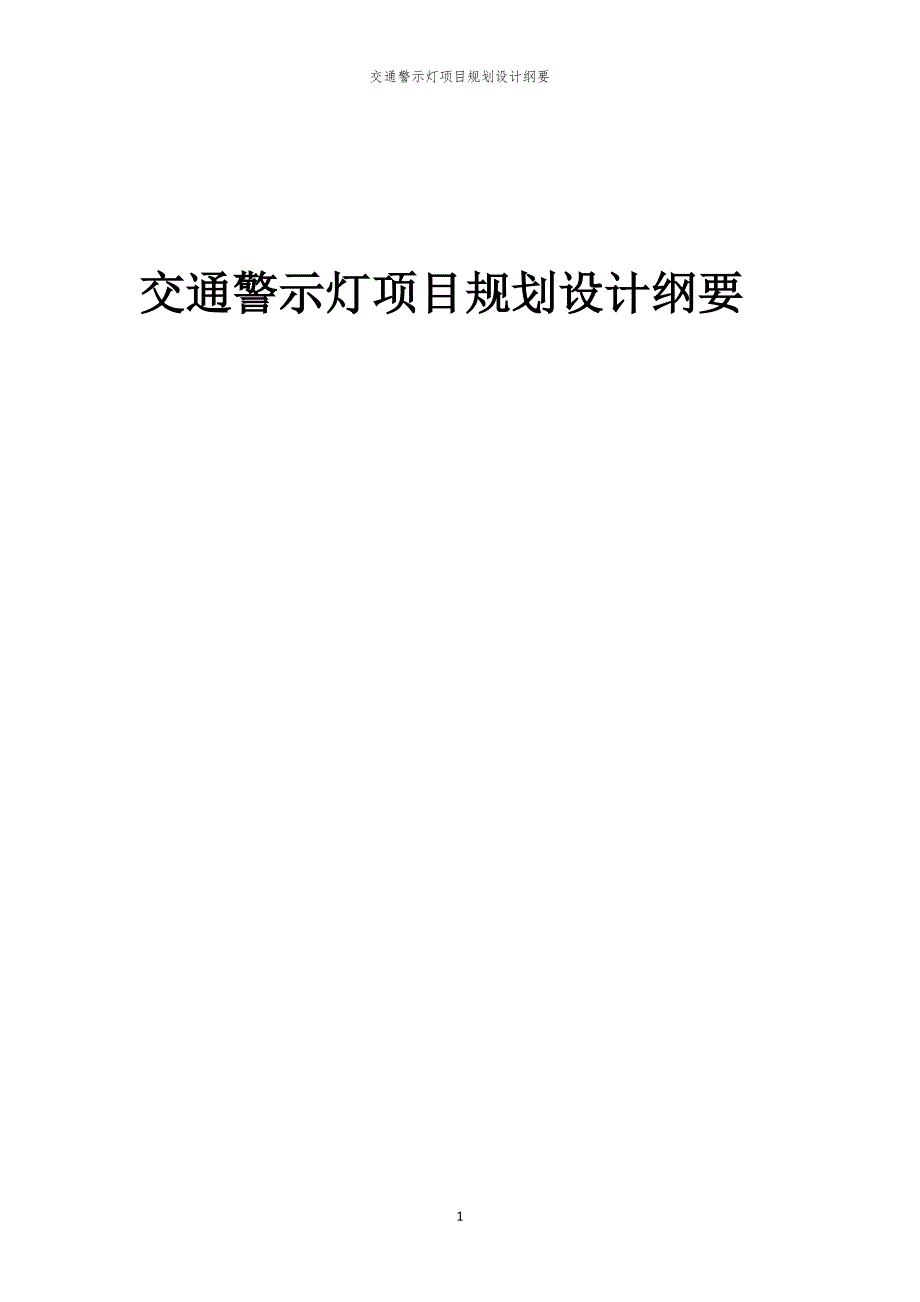 交通警示灯项目规划设计纲要

交通警示灯项目规划设计纲要

1